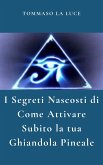 TOMMASO LA LUCE

I Segreti Nascosti di Come Attivare Subito la tua Ghiandola Pineale